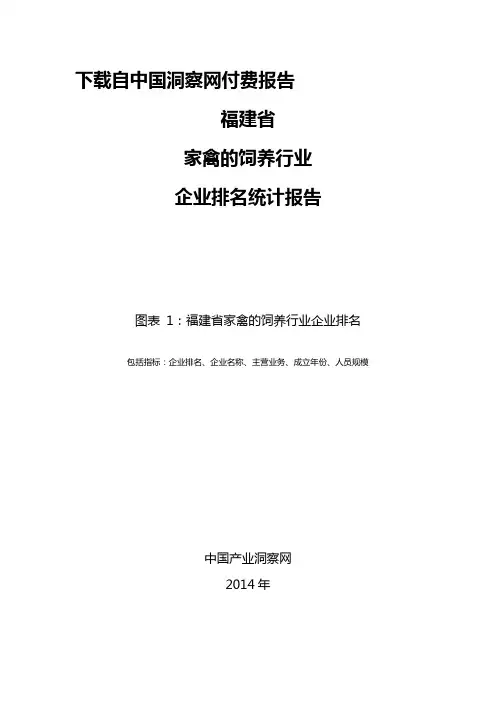 下载自中国洞察网付费报告

福建省

家禽的饲养行业

企业排名统计报告

图表 1：福建省家禽的饲养行业企业排名

包括指标：企业排名、企业名称、主营业务、成立年份、人员规模

中国产业洞察网

2014 年